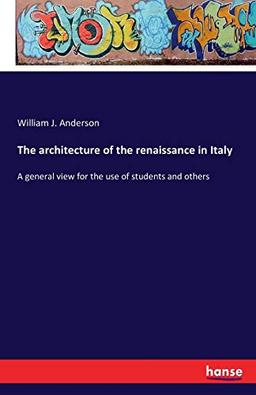 William J. Anderson

The architecture of the renaissance in Italy

A general view for the use of students and others

hanse